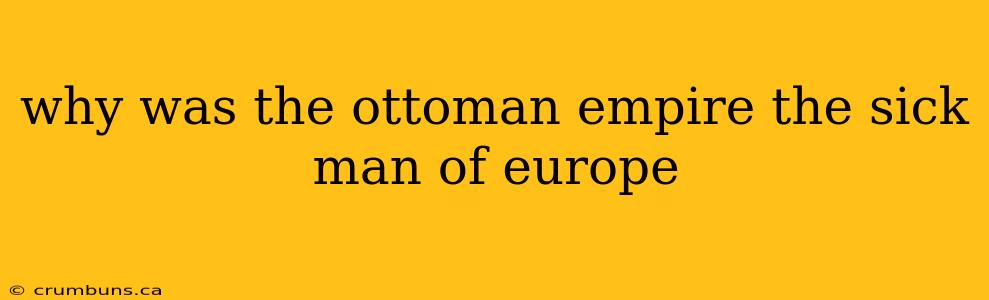 why was the ottoman empire the sick man of europe

© crumbuns.ca